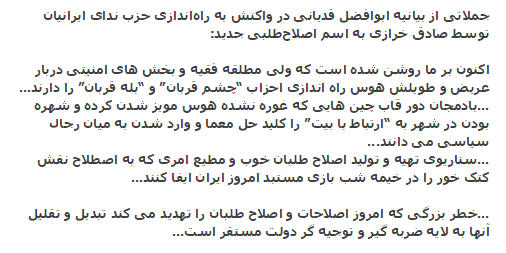 جملاتی از بیانیه ابوافضل قدیانی در واکنش به راه‌اندازی حزب ندای ایرانیان توسط صادق خرازی به اسم اصلاح‌طلبی جدید:

اکنون بر ما روشن شده است که ولی مطلقه فقیه و بخش های امنیتی دربار عریض و طویلش هوس راه اندازی احزاب "چشم قربان" و "بله قربان" را دارند...
...بادمجان دور قاب چین هایی که غوره نشده هوس مویز شدن کرده و شهره بودن در شهر به "ارتباط با بیت" را کلید حل معما و وارد شدن به میان رجال سیاسی می دانند...
...سناریوی تهیه و تولید اصلاح طلبان خوب و مطیع امری که به اصطلاح نقش کتک خور را در خیمه شب بازی مستبد امروز ایران ایفا کنند...

...خطر بزرگی که امروز اصلاحات و اصلاح طلبان را تهدید می کند تبدیل و تقلیل آنها به لایه ضربه گیر و توجیه گر دولت مستقر است...